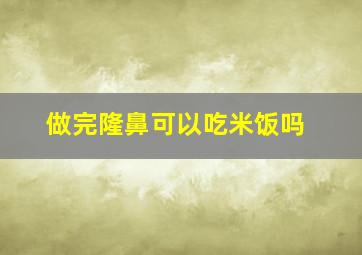 做完隆鼻可以吃米饭吗